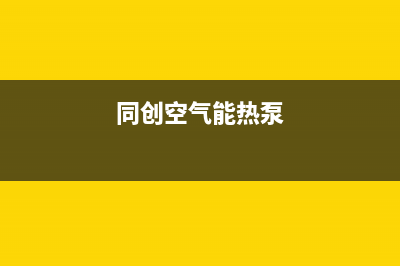 同创空气能热泵